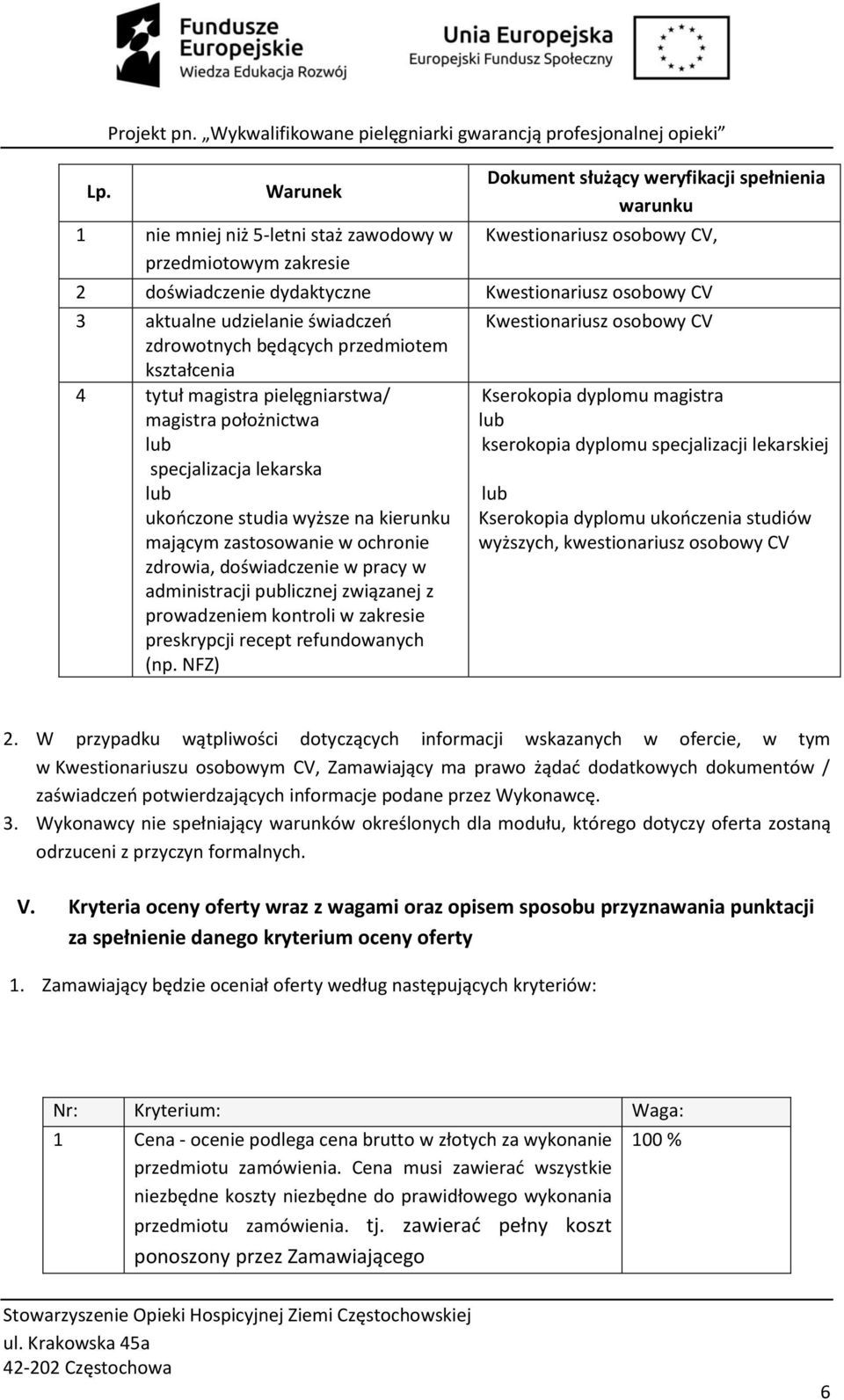 Fundusze Europejskie
Wiedza Edukacja Rozwój

Unia Europejska
Europejski Fundusz Społeczny

Projekt pn. „Wykwalifikowane pielęgniarki gwarancją profesjonalnej opieki”

| Lp. | Warunek | Dokument służący weryfikacji spełnienia warunku |
|---|---|---|
| 1 | nie mniej niż 5-letni staż zawodowy w przedmiotowym zakresie | Kwestionariusz osobowy CV, |
| 2 | doświadczenie dydaktyczne | Kwestionariusz osobowy CV |
| 3 | aktualne udzielanie świadczeń zdrowotnych będących przedmiotem kształcenia | Kwestionariusz osobowy CV |
| 4 | tytuł magistra pielęgniarstwa/ magistra położnictwa lub specjalizacja lekarska lub ukończone studia wyższe na kierunku mającym zastosowanie w ochronie zdrowia, doświadczenie w pracy w administracji publicznej związanej z prowadzeniem kontroli w zakresie preskrypcji recept refundowanych (np. NFZ) | Kserokopia dyplomu magistra lub kserokopia dyplomu specjalizacji lekarskiej lub Kserokopia dyplomu ukończenia studiów wyższych, kwestionariusz osobowy CV |

2. W przypadku wątpliwości dotyczących informacji wskazanych w ofercie, w tym w Kwestionariuszu osobowym CV, Zamawiający ma prawo żądać dodatkowych dokumentów / zaświadczeń potwierdzających informacje podane przez Wykonawcę.
3. Wykonawcy nie spełniający warunków określonych dla modułu, którego dotyczy oferta zostaną odrzuceni z przyczyn formalnych.

V. Kryteria oceny oferty wraz z wagami oraz opisem sposobu przyznawania punktacji za spełnienie danego kryterium oceny oferty

1. Zamawiający będzie oceniał oferty według następujących kryteriów:

| Nr: | Kryterium: | Waga: |
|---|---|---|
| 1 | Cena - ocenie podlega cena brutto w złotych za wykonanie przedmiotu zamówienia. Cena musi zawierać wszystkie niezbędne koszty niezbędne do prawidłowego wykonania przedmiotu zamówienia. tj. zawierać pełny koszt ponoszony przez Zamawiającego | 100 % |

Stowarzyszenie Opieki Hospicyjnej Ziemi Częstochowskiej
ul. Krakowska 45a
42-202 Częstochowa

6